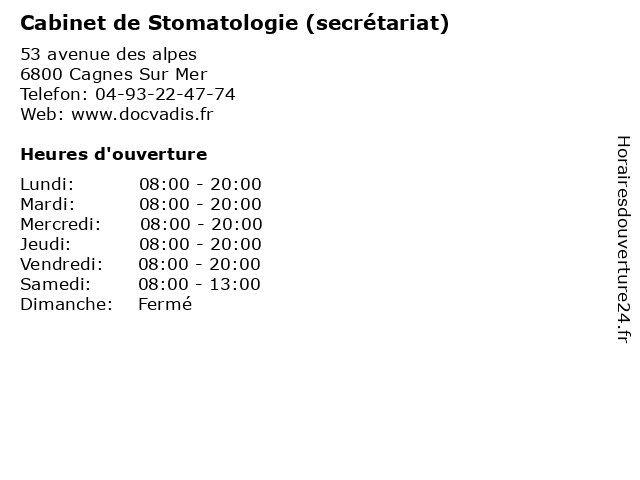 Cabinet de Stomatologie (secrétariat)

53 avenue des alpes
6800 Cagnes Sur Mer
Telefon: 04-93-22-47-74
Web: www.docvadis.fr

Heures d'ouverture

Lundi: 08:00 - 20:00
Mardi: 08:00 - 20:00
Mercredi: 08:00 - 20:00
Jeudi: 08:00 - 20:00
Vendredi: 08:00 - 20:00
Samedi: 08:00 - 13:00
Dimanche: Fermé

Horairesdouverture24.fr